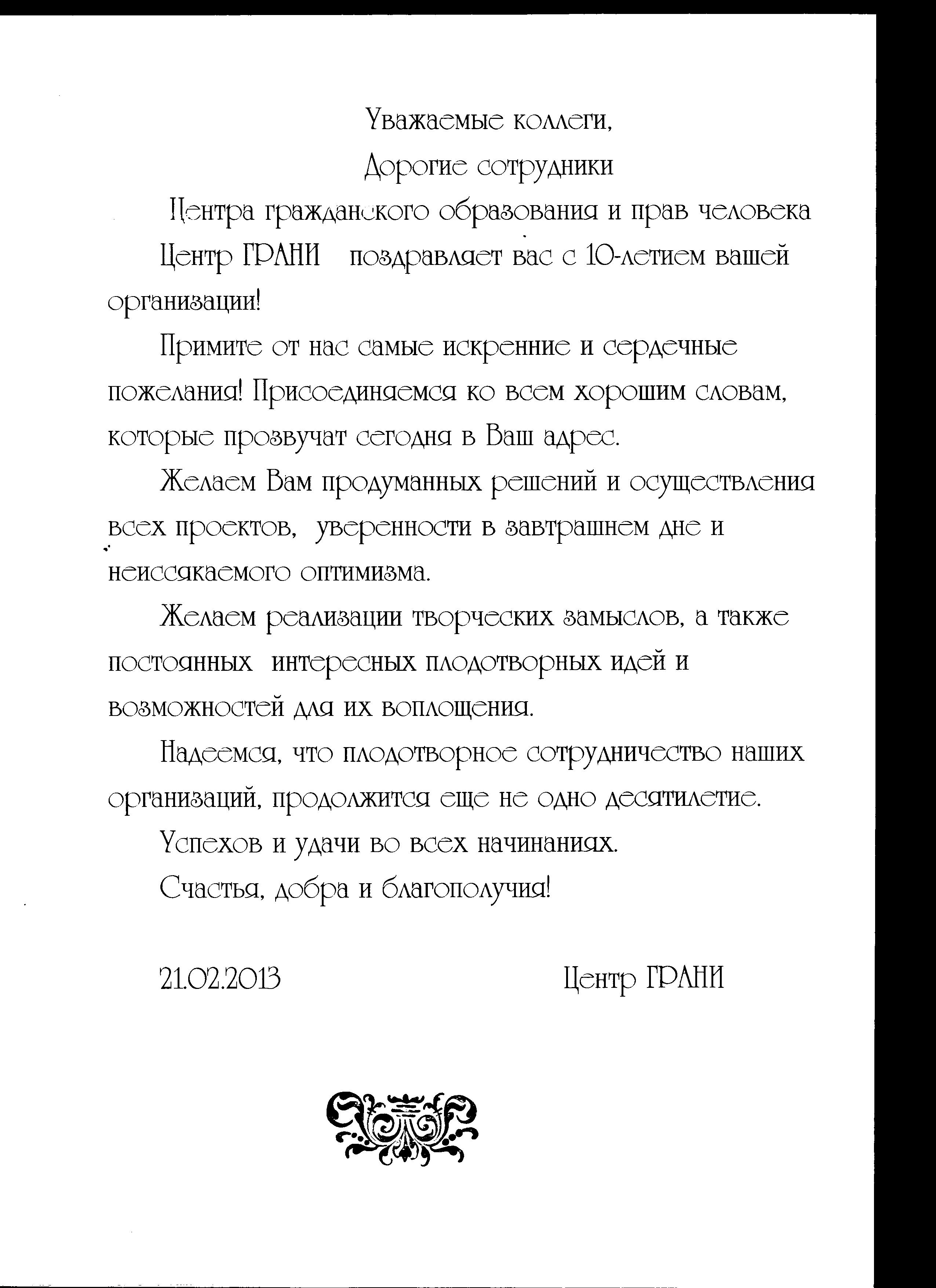 Уважаемые коллеги,
Дорогие сотрудники
Центра гражданского образования и прав человека

Центр ГРАНИ поздравляет вас с 10-летием вашей организации!

Примите от нас самые искренние и сердечные пожелания! Присоединяемся ко всем хорошим словам, которые прозвучат сегодня в Ваш адрес.

Желаем Вам продуманных решений и осуществления всех проектов, уверенности в завтрашнем дне и неиссякаемого оптимизма.

Желаем реализации творческих замыслов, а также постоянных интересных плодотворных идей и возможностей для их воплощения.

Надеемся, что плодотворное сотрудничество наших организаций, продолжится еще не одно десятилетие.

Успехов и удачи во всех начинаниях.

Счастья, добра и благополучия!

21.02.2013 Центр ГРАНИ